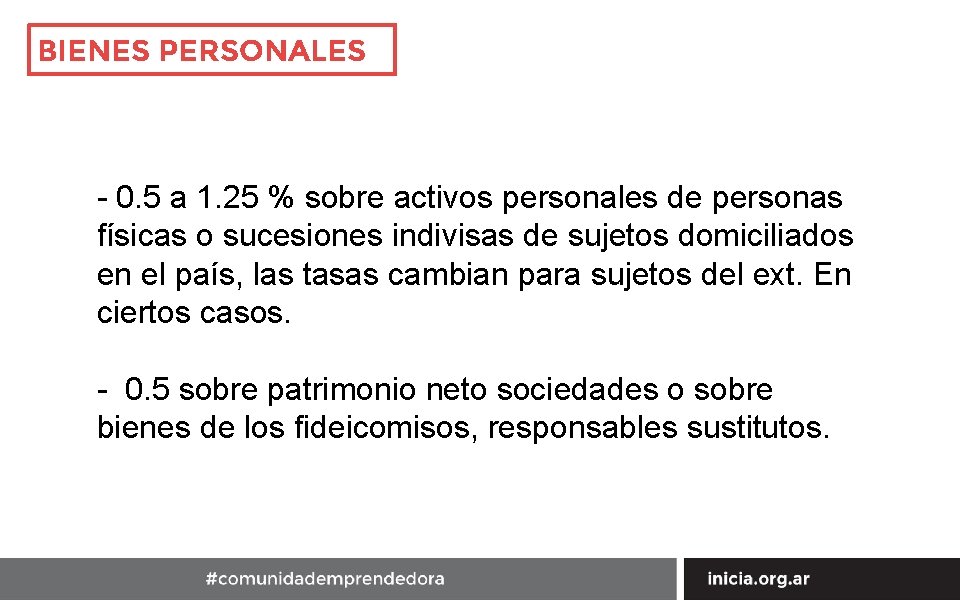 BIENES PERSONALES

- 0.5 a 1.25 % sobre activos personales de personas físicas o sucesiones indivisas de sujetos domiciliados en el país, las tasas cambian para sujetos del ext. En ciertos casos.

- 0.5 sobre patrimonio neto sociedades o sobre bienes de los fideicomisos, responsables sustitutos.

#comunidademprendedora

inicia.org.ar